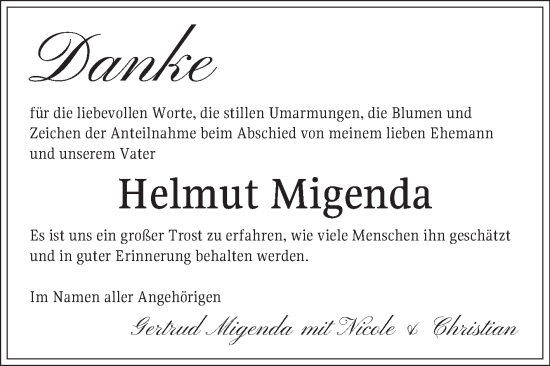 Danke

für die liebevollen Worte, die stillen Umarmungen, die Blumen und Zeichen der Anteilnahme beim Abschied von meinem lieben Ehemann und unserem Vater

Helmut Migenda

Es ist uns ein großer Trost zu erfahren, wie viele Menschen ihn geschätzt und in guter Erinnerung behalten werden.

Im Namen aller Angehörigen

Gertrud Migenda mit Nicole & Christian